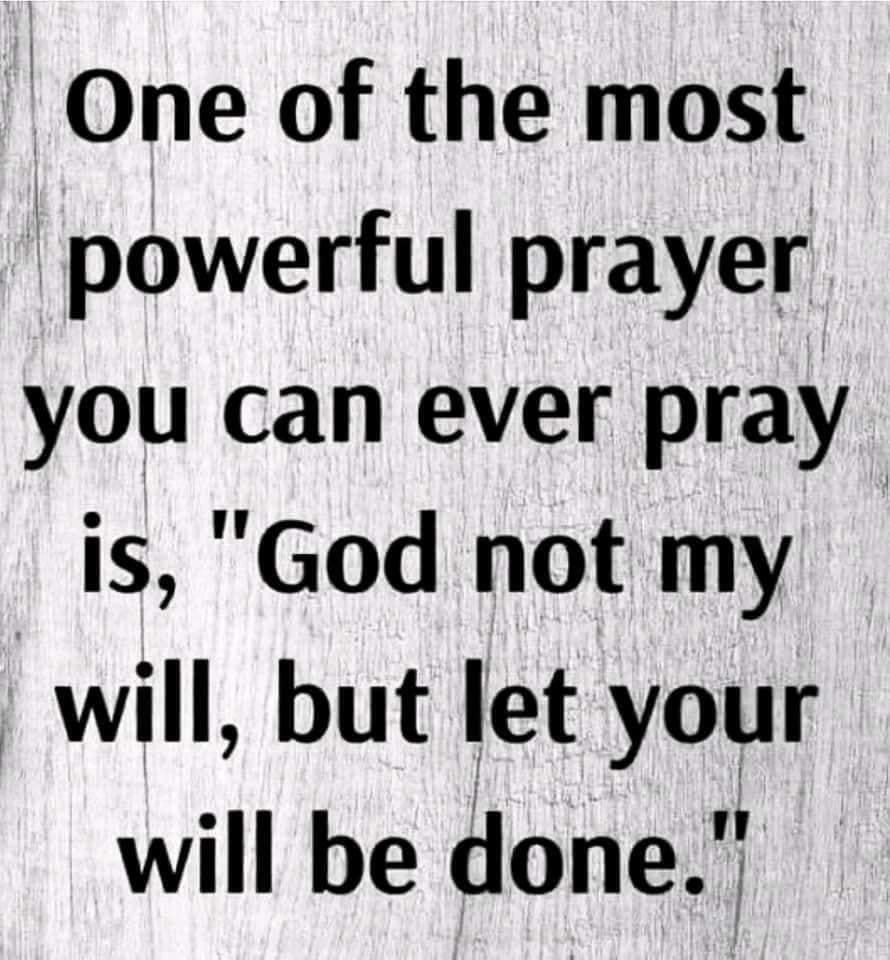 One of the most powerful prayer you can ever pray is, "God not my will, but let your will be done."